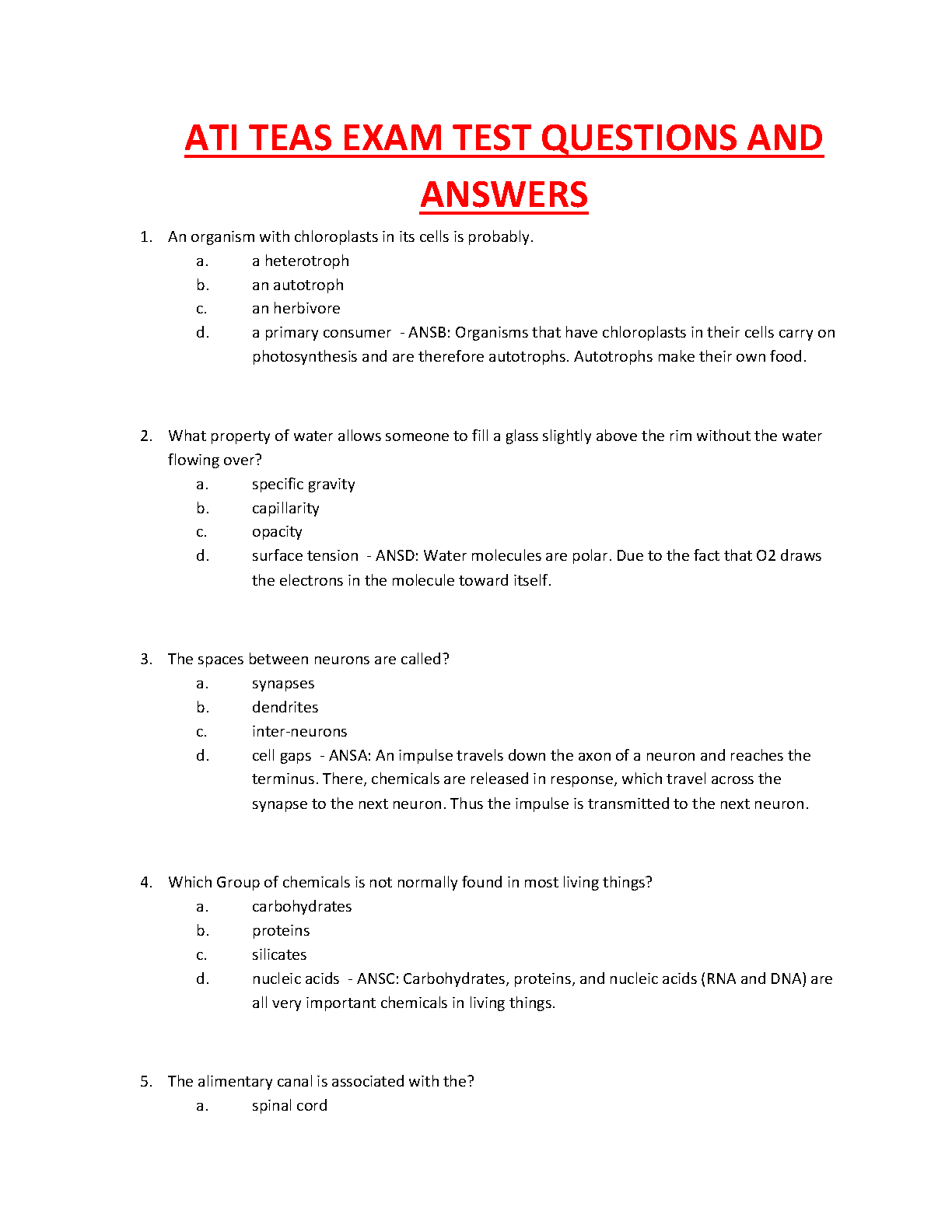 ATI TEAS EXAM TEST QUESTIONS AND ANSWERS

1. An organism with chloroplasts in its cells is probably.
a. a heterotroph
b. an autotroph
c. an herbivore
d. a primary consumer - ANSB: Organisms that have chloroplasts in their cells carry on photosynthesis and are therefore autotrophs. Autotrophs make their own food.

2. What property of water allows someone to fill a glass slightly above the rim without the water flowing over?
a. specific gravity
b. capillarity
c. opacity
d. surface tension - ANSD: Water molecules are polar. Due to the fact that O2 draws the electrons in the molecule toward itself.

3. The spaces between neurons are called?
a. synapses
b. dendrites
c. inter-neurons
d. cell gaps - ANSA: An impulse travels down the axon of a neuron and reaches the terminus. There, chemicals are released in response, which travel across the synapse to the next neuron. Thus the impulse is transmitted to the next neuron.

4. Which Group of chemicals is not normally found in most living things?
a. carbohydrates
b. proteins
c. silicates
d. nucleic acids - ANSC: Carbohydrates, proteins, and nucleic acids (RNA and DNA) are all very important chemicals in living things.

5. The alimentary canal is associated with the?
a. spinal cord